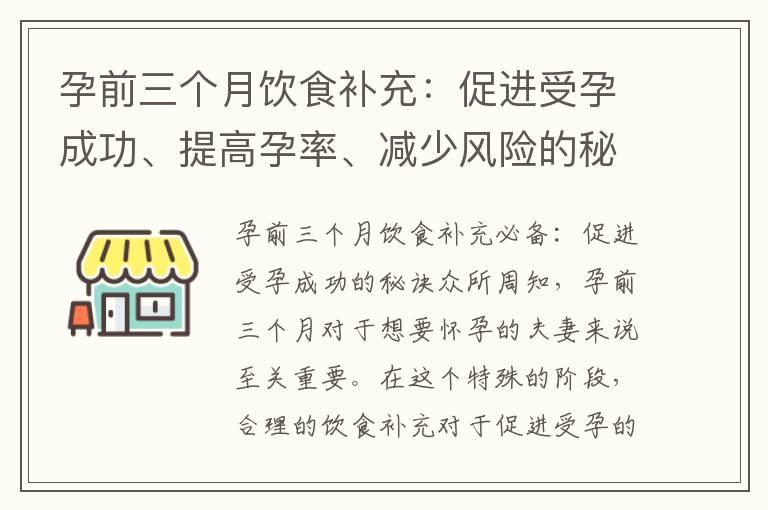 孕前三个月饮食补充：促进受孕成功、提高孕率、减少风险的秘

孕前三个月饮食补充必备：促进受孕成功的秘诀众所周知，孕前三个月对于想要怀孕的夫妻来说至关重要。在这个特殊的阶段，合理的饮食补充对于促进受孕的